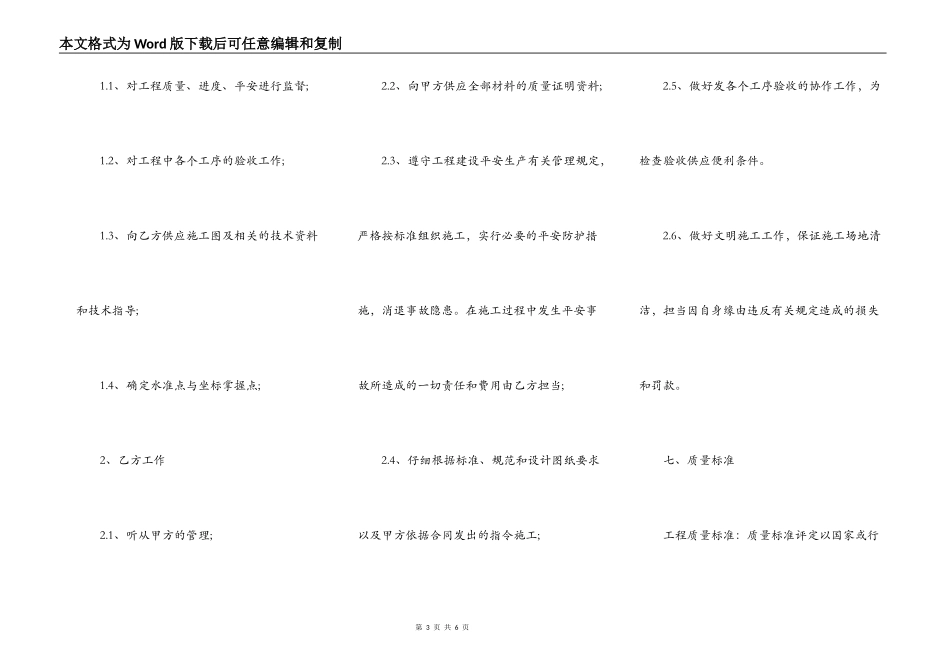 本文格式为Word版下载后可任意编辑和复制

1.1、对工程质量、进度、平安进行监督;

1.2、对工程中各个工序的验收工作;

1.3、向乙方供应施工图及相关的技术资料和技术指导;

1.4、确定水准点与坐标掌握点;

2、乙方工作

2.1、听从甲方的管理;

2.2、向甲方供应全部材料的质量证明资料;

2.3、遵守工程建设平安生产有关管理规定,严格按标准组织施工,实行必要的平安防护措施,消退事故隐患。在施工过程中发生平安事故所造成的一切责任和费用由乙方担当;

2.4、仔细根据标准、规范和设计图纸要求以及甲方依据合同发出的指令施工;

2.5、做好发各个工序验收的协作工作,为检查验收供应便利条件。

2.6、做好文明施工工作,保证施工场地清洁,担当因自身缘由违反有关规定造成的损失和罚款。

七、质量标准

工程质量标准:质量标准评定以国家或行

第 3 页 共 6 页